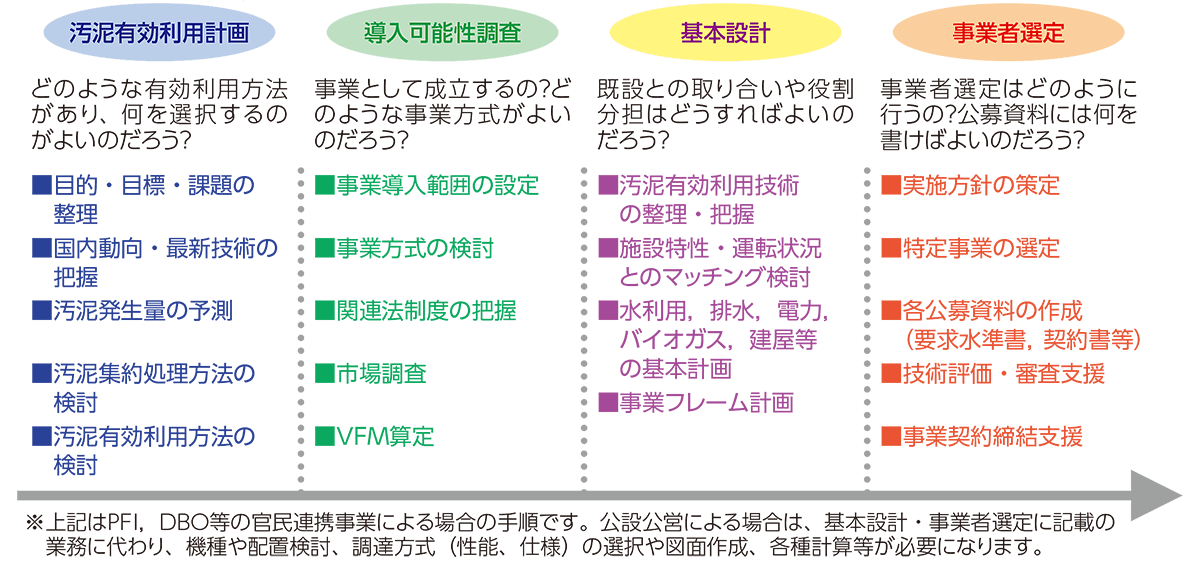 汚泥有効利用計画

どのような有効利用方法があり、何を選択するのがよいのだろう?

■目的・目標・課題の整理
■国内動向・最新技術の把握
■汚泥発生量の予測
■汚泥集約処理方法の検討
■汚泥有効利用方法の検討

導入可能性調査

事業として成立するの?どのような事業方式がよいのだろう?

■事業導入範囲の設定
■事業方式の検討
■関連法制度の把握
■市場調査
■VFM算定

基本設計

既設との取り合いや役割分担はどうすればよいのだろう?

■汚泥有効利用技術の整理・把握
■施設特性・運転状況とのマッチング検討
■水利用，排水，電力，バイオガス，建屋等の基本計画
■事業フレーム計画

事業者選定

事業者選定はどのように行うの?公募資料には何を書けばよいのだろう?

■実施方針の策定
■特定事業の選定
■各公募資料の作成（要求水準書，契約書等）
■技術評価・審査支援
■事業契約締結支援

※上記はPFI，DBO等の官民連携事業による場合の手順です。公設公営による場合は、基本設計・事業者選定に記載の業務に代わり、機種や配置検討、調達方式（性能、仕様）の選択や図面作成、各種計算等が必要になります。